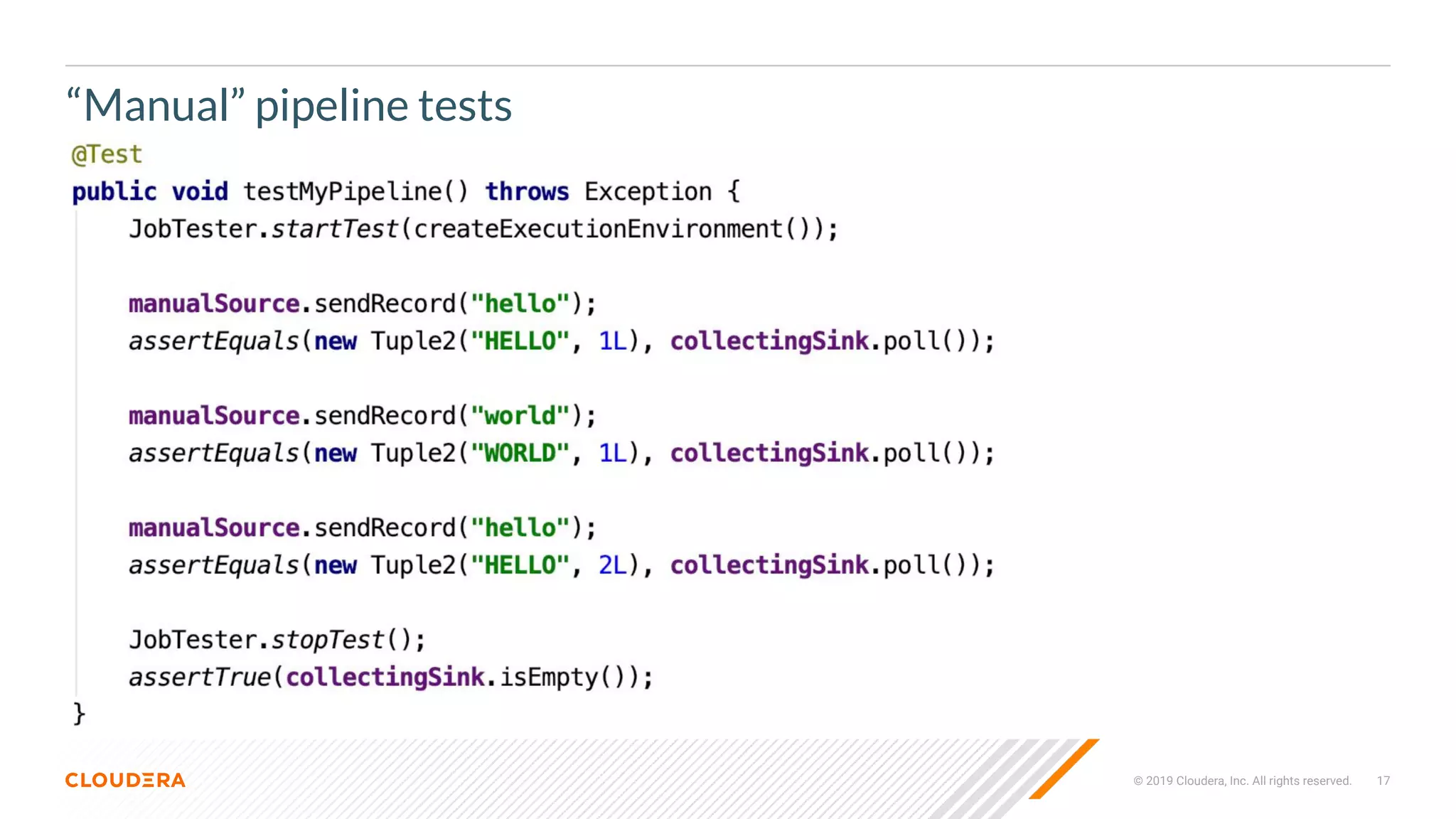 “Manual” pipeline tests

@Test
public void testMyPipeline() throws Exception {
    JobTester.startTest(createExecutionEnvironment());

    manualSource.sendRecord("hello");
    assertEquals(new Tuple2("HELLO", 1L), collectingSink.poll());

    manualSource.sendRecord("world");
    assertEquals(new Tuple2("WORLD", 1L), collectingSink.poll());

    manualSource.sendRecord("hello");
    assertEquals(new Tuple2("HELLO", 2L), collectingSink.poll());

    JobTester.stopTest();
    assertTrue(collectingSink.isEmpty());
}

CLOUDERA

© 2019 Cloudera, Inc. All rights reserved. 17